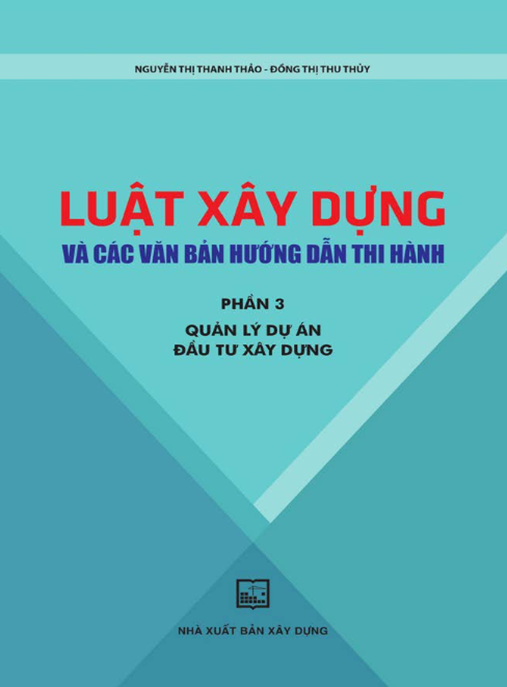 NGUYỄN THỊ THANH THẢO - ĐỒNG THỊ THU THỦY

LUẬT XÂY DỰNG

VÀ CÁC VĂN BẢN HƯỚNG DẪN THI HÀNH

PHẦN 3

QUẢN LÝ DỰ ÁN
ĐẦU TƯ XÂY DỰNG

NHÀ XUẤT BẢN XÂY DỰNG